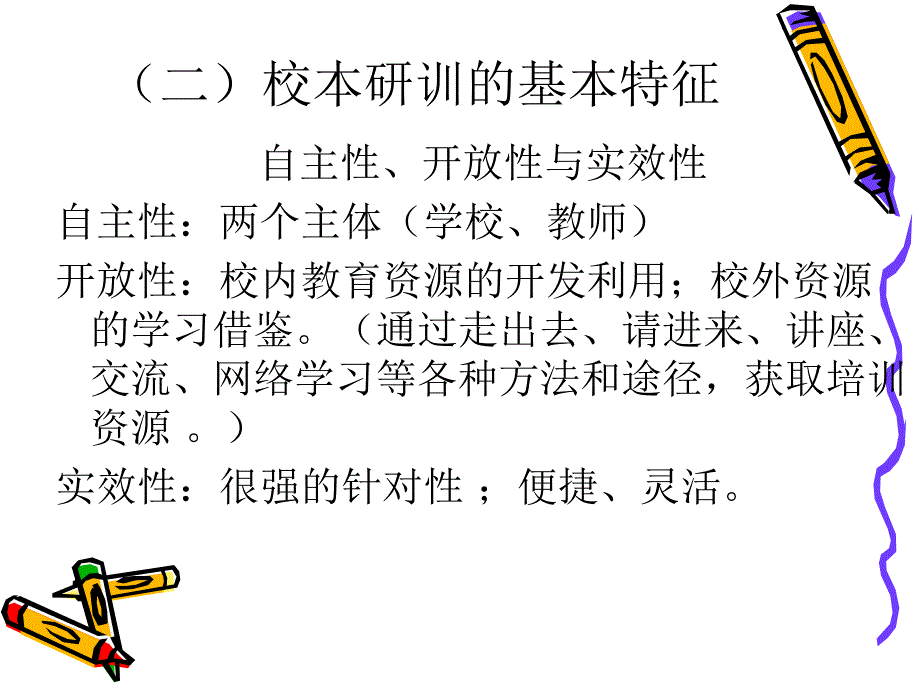 （二）校本研训的基本特征

自主性、开放性与实效性

自主性：两个主体（学校、教师）

开放性：校内教育资源的开发利用；校外资源的学习借鉴。（通过走出去、请进来、讲座、交流、网络学习等各种方法和途径，获取培训资源 。）

实效性：很强的针对性 ；便捷、灵活。